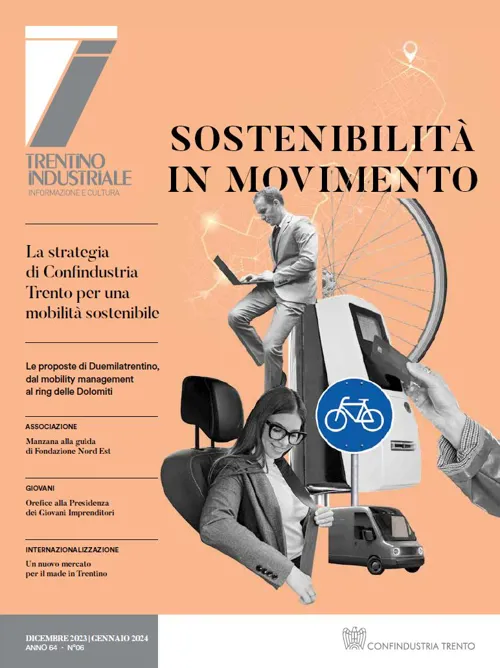 TRENTINO INDUSTRIALE
INFORMAZIONE E CULTURA

SOSTENIBILITÀ IN MOVIMENTO

La strategia di Confindustria Trento per una mobilità sostenibile

Le proposte di Duemilatrentino, dal mobility management al ring delle Dolomiti

ASSOCIAZIONE
Manzana alla guida di Fondazione Nord Est

GIOVANI
Orefice alla Presidenza dei Giovani Imprenditori

INTERNAZIONALIZZAZIONE
Un nuovo mercato per il made in Trentino

DICEMBRE 2023 | GENNAIO 2024
ANNO 64 - N°06

CONFINDUSTRIA TRENTO